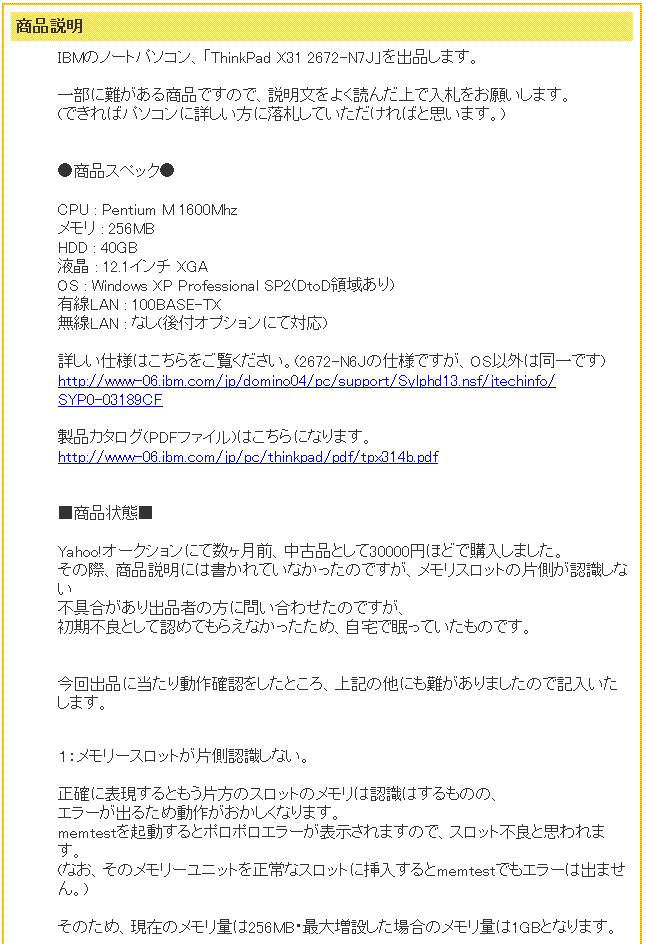 商品説明

IBMのノートパソコン、「ThinkPad X31 2672-N7J」を出品します。

一部に難がある商品ですので、説明文をよく読んだ上で入札をお願いします。
(できればパソコンに詳しい方に落札していただければと思います。)

●商品スペック●

CPU : Pentium M 1600Mhz
メモリ : 256MB
HDD : 40GB
液晶 : 12.1インチ XGA
OS : Windows XP Professional SP2(DtoD領域あり)
有線LAN : 100BASE-TX
無線LAN : なし(後付オプションにて対応)

詳しい仕様はこちらをご覧ください。(2672-N6Jの仕様ですが、OS以外は同一です)
http://www-06.ibm.com/jp/domino04/pc/support/Sylphd13.nsf/jtechinfo/SYP0-03189CF

製品カタログ(PDFファイル)はこちらになります。
http://www-06.ibm.com/jp/pc/thinkpad/pdf/tpx314b.pdf

■商品状態■

Yahoo!オークションにて数ヶ月前、中古品として30000円ほどで購入しました。
その際、商品説明には書かれていなかったのですが、メモリスロットの片側が認識しない
不具合があり出品者の方に問い合わせたのですが、
初期不良として認めてもらえなかったため、自宅で眠っていたものです。

今回出品に当たり動作確認をしたところ、上記の他にも難がありましたので記入いたします。

1:メモリースロットが片側認識しない。

正確に表現するともう片方のスロットのメモリは認識はするものの、
エラーが出るため動作がおかしくなります。
memtestを起動するとボロボロエラーが表示されますので、スロット不良と思われます。
(なお、そのメモリーユニットを正常なスロットに挿入するとmemtestでもエラーは出ません。)

そのため、現在のメモリ量は256MB・最大増設した場合のメモリ量は1GBとなります。